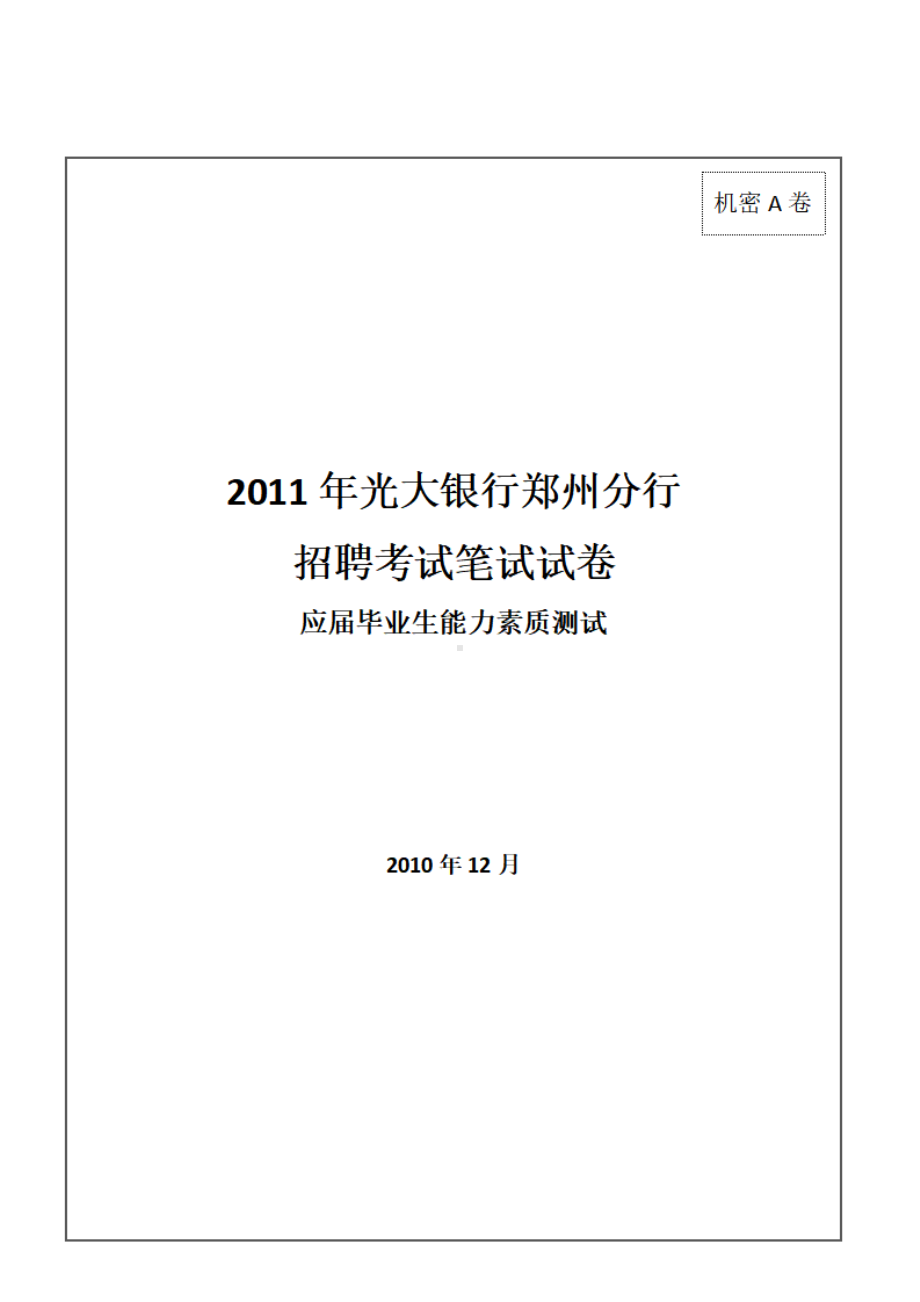 机密 A 卷

2011 年光大银行郑州分行

招聘考试笔试试卷

应届毕业生能力素质测试

2010 年 12 月